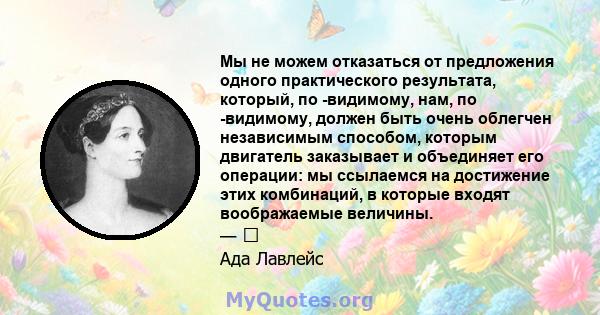 Мы не можем отказаться от предложения одного практического результата, который, по -видимому, нам, по -видимому, должен быть очень облегчен независимым способом, которым двигатель заказывает и объединяет его операции: мы ссылаемся на достижение этих комбинаций, в которые входят воображаемые величины.

— □

Ада Лавлейс

MyQuotes.org